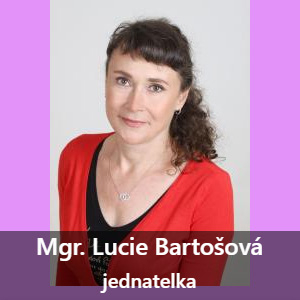 Mgr. Lucie Bartošová
jednatelka